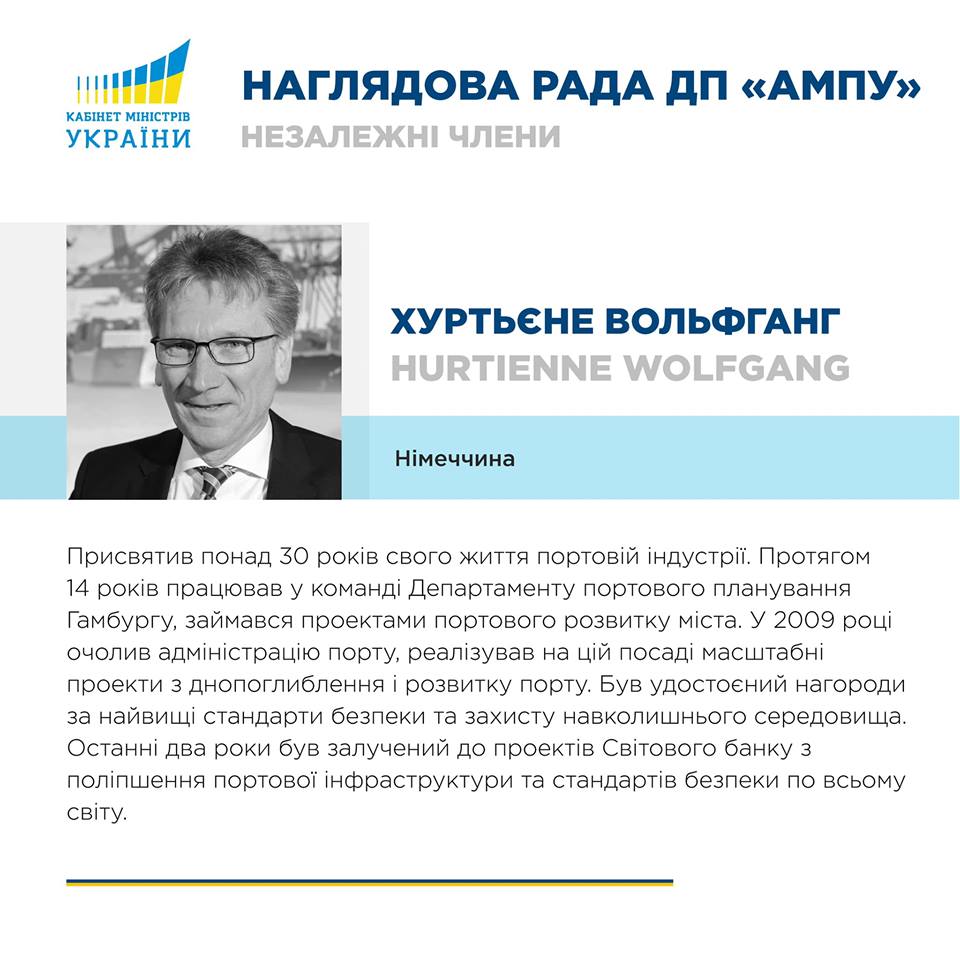 КАБІНЕТ МІНІСТРІВ УКРАЇНИ

НАГЛЯДОВА РАДА ДП «АМПУ»

НЕЗАЛЕЖНІ ЧЛЕНИ

ХУРТЬЄНЕ ВОЛЬФГАНГ

HURTIENNE WOLFGANG

Німеччина

Присвятив понад 30 років свого життя портовій індустрії. Протягом 14 років працював у команді Департаменту портового планування Гамбургу, займався проектами портового розвитку міста. У 2009 році очолив адміністрацію порту, реалізував на цій посаді масштабні проекти з днопоглиблення і розвитку порту. Був удостоєний нагороди за найвищі стандарти безпеки та захисту навколишнього середовища. Останні два роки був залучений до проектів Світового банку з поліпшення портової інфраструктури та стандартів безпеки по всьому світу.